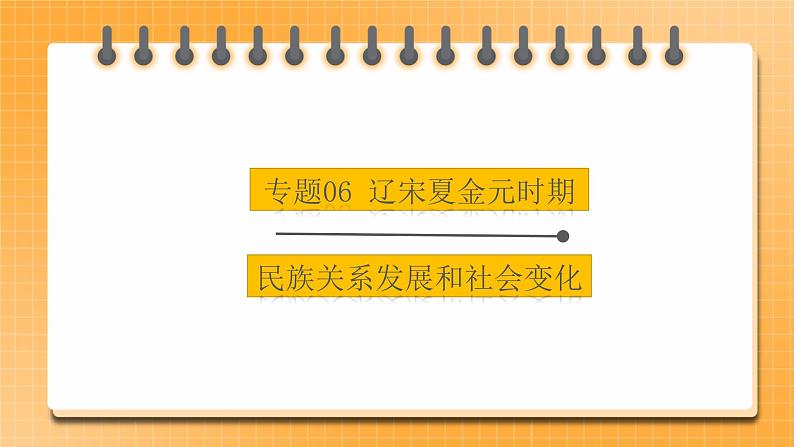 专题06 辽宋夏金元时期

民族关系发展和社会变化